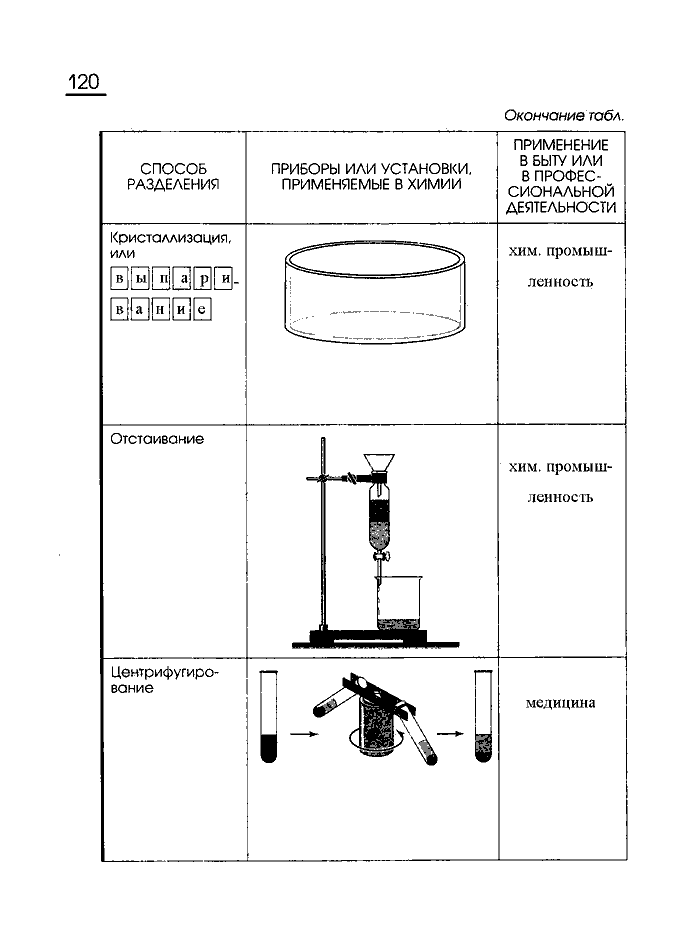 120

Окончание табл.

| СПОСОБ РАЗДЕЛЕНИЯ | ПРИБОРЫ ИЛИ УСТАНОВКИ, ПРИМЕНЯЕМЫЕ В ХИМИИ | ПРИМЕНЕНИЕ В БЫТУ ИЛИ В ПРОФЕССИОНАЛЬНОЙ ДЕЯТЕЛЬНОСТИ |
|---|---|---|
| Кристаллизация, или выпаривание | | хим. промышленность |
| Отстаивание | | хим. промышленность |
| Центрифугирование | | медицина |